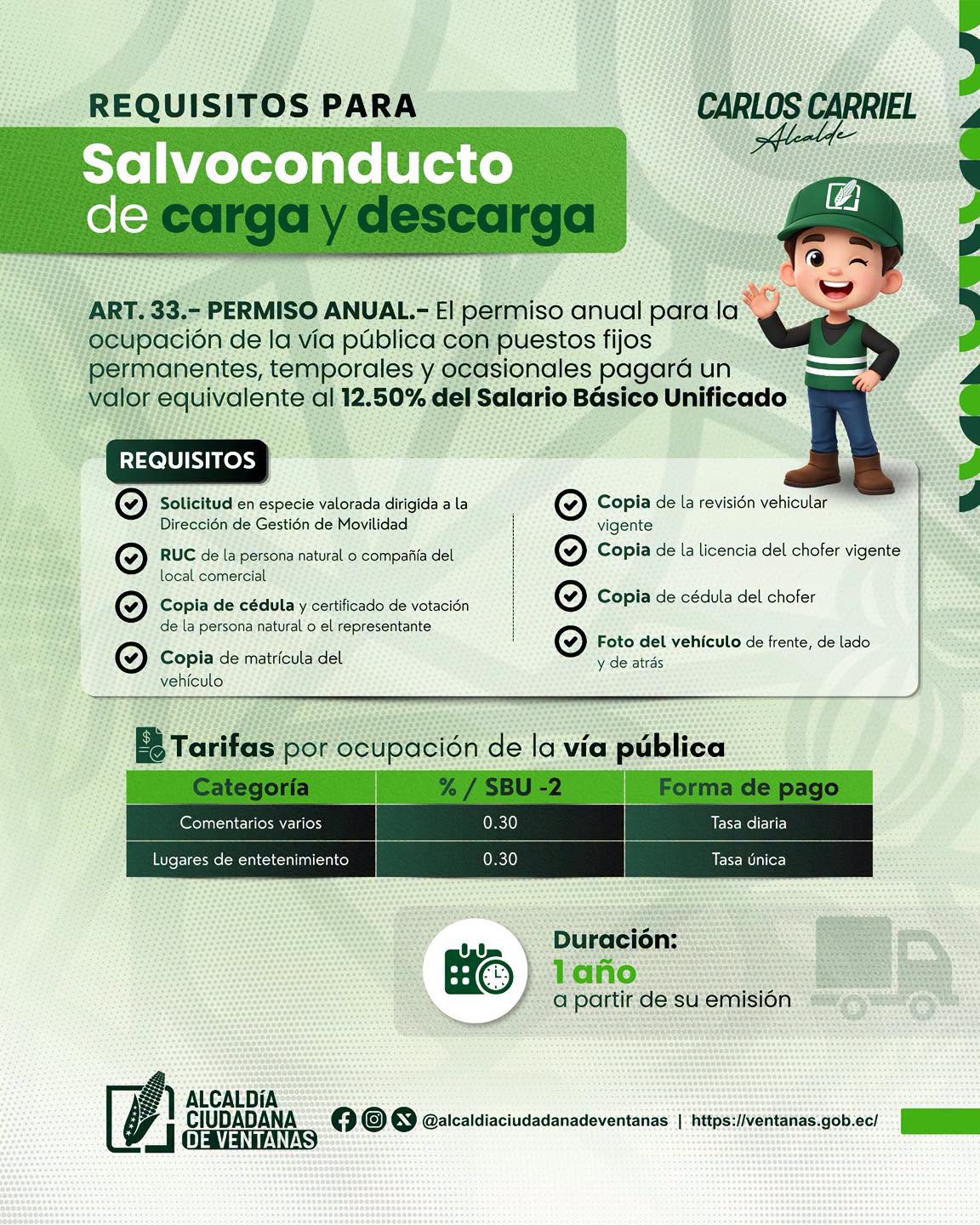 REQUISITOS PARA
Salvoconducto de carga y descarga

CARLOS CARRIEL
Alcalde

ART. 33.- PERMISO ANUAL.- El permiso anual para la ocupación de la vía pública con puestos fijos permanentes, temporales y ocasionales pagará un valor equivalente al 12.50% del Salario Básico Unificado

REQUISITOS

Solicitud en especie valorada dirigida a la Dirección de Gestión de Movilidad

RUC de la persona natural o compañía del local comercial

Copia de cédula y certificado de votación de la persona natural o el representante

Copia de matrícula del vehículo

Copia de la revisión vehicular vigente

Copia de la licencia del chofer vigente

Copia de cédula del chofer

Foto del vehículo de frente, de lado y de atrás

Tarifas por ocupación de la vía pública

| Categoría | % / SBU -2 | Forma de pago |
|---|---|---|
| Comentarios varios | 0.30 | Tasa diaria |
| Lugares de entetenimiento | 0.30 | Tasa única |

Duración:
1 año
a partir de su emisión

ALCALDÍA CIUDADANA DE VENTANAS

@alcaldiaciudadanadeventanas | https://ventanas.gob.ec/